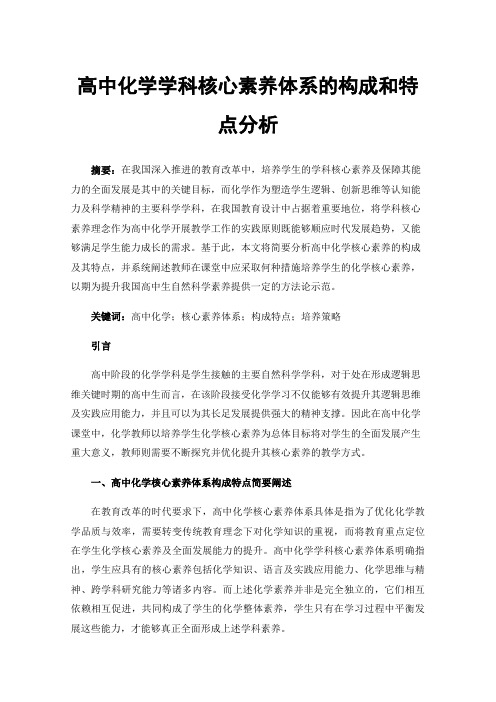 高中化学学科核心素养体系的构成和特点分析

摘要：在我国深入推进的教育改革中，培养学生的学科核心素养及保障其能力的全面发展是其中的关键目标，而化学作为塑造学生逻辑、创新思维等认知能力及科学精神的主要科学学科，在我国教育设计中占据着重要地位，将学科核心素养理念作为高中化学开展教学工作的实践原则既能够顺应时代发展趋势，又能够满足学生能力成长的需求。基于此，本文将简要分析高中化学核心素养的构成及其特点，并系统阐述教师在课堂中应采取何种措施培养学生的化学核心素养，以期为提升我国高中生自然科学素养提供一定的方法论示范。

关键词：高中化学；核心素养体系；构成特点；培养策略

引言

高中阶段的化学学科是学生接触的主要自然科学学科，对于处在形成逻辑思维关键时期的高中生而言，在该阶段接受化学学习不仅能够有效提升其逻辑思维及实践应用能力，并且可以为其长足发展提供强大的精神支撑。因此在高中化学课堂中，化学教师以培养学生化学核心素养为总体目标将对学生的全面发展产生重大意义，教师则需要不断探究并优化提升其核心素养的教学方式。

一、高中化学核心素养体系构成特点简要阐述

在教育改革的时代要求下，高中化学核心素养体系具体是指为了优化化学教学品质与效率，需要转变传统教育理念下对化学知识的重视，而将教育重点定位在学生化学核心素养及全面发展能力的提升。高中化学学科核心素养体系明确指出，学生应具有的核心素养包括化学知识、语言及实践应用能力、化学思维与精神、跨学科研究能力等诸多内容。而上述化学素养并非是完全独立的，它们相互依赖相互促进，共同构成了学生的化学整体素养，学生只有在学习过程中平衡发展这些能力，才能够真正全面形成上述学科素养。